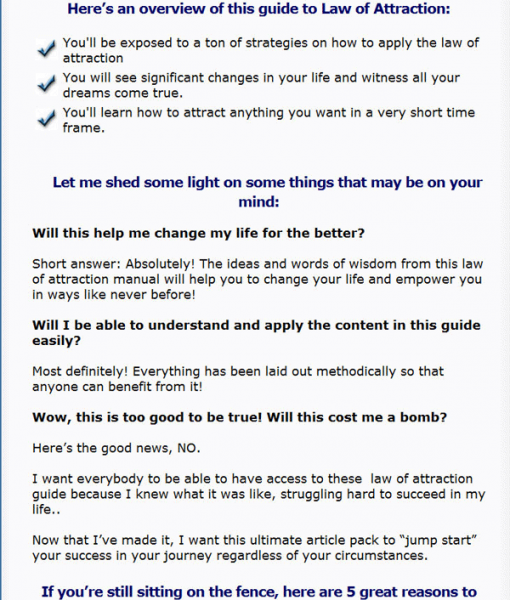 Here's an overview of this guide to Law of Attraction:

You'll be exposed to a ton of strategies on how to apply the law of attraction

You will see significant changes in your life and witness all your dreams come true.

You'll learn how to attract anything you want in a very short time frame.

Let me shed some light on some things that may be on your mind:

Will this help me change my life for the better?

Short answer: Absolutely! The ideas and words of wisdom from this law of attraction manual will help you to change your life and empower you in ways like never before!

Will I be able to understand and apply the content in this guide easily?

Most definitely! Everything has been laid out methodically so that anyone can benefit from it!

Wow, this is too good to be true! Will this cost me a bomb?

Here's the good news, NO.

I want everybody to be able to have access to these law of attraction guide because I knew what it was like, struggling hard to succeed in my life..

Now that I've made it, I want this ultimate article pack to "jump start" your success in your journey regardless of your circumstances.

If you're still sitting on the fence, here are 5 great reasons to